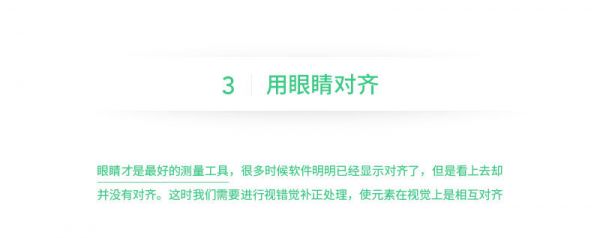 3 用眼睛对齐

眼睛才是最好的测量工具，很多时候软件明明已经显示对齐了，但是看上去却并没有对齐。这时我们需要进行视错觉补正处理，使元素在视觉上是相互对齐